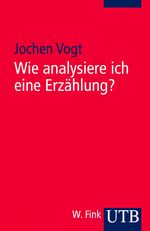 Jochen Vogt

Wie analysiere ich eine Erzählung?

W. Fink UTB